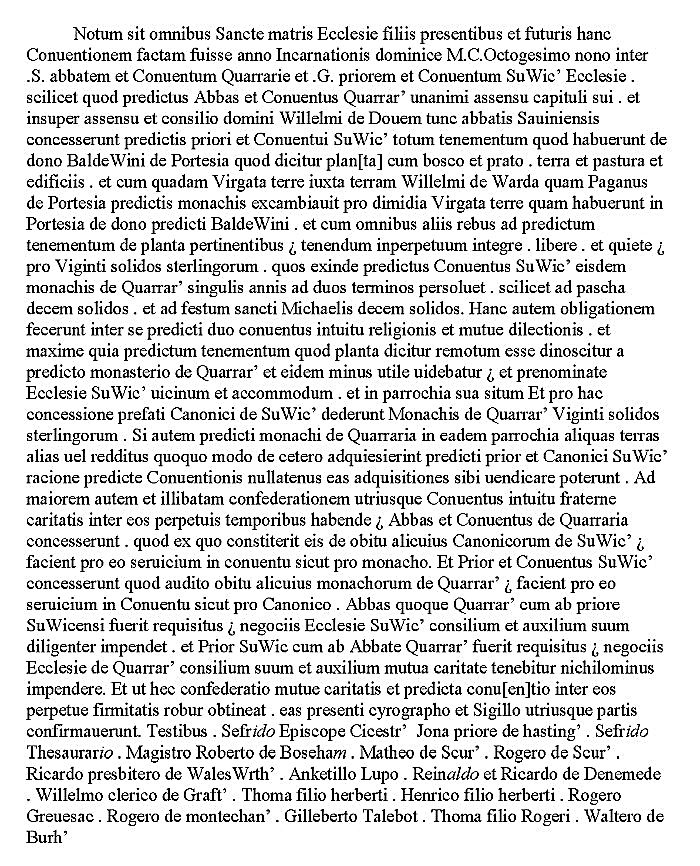 Notum sit omnibus Sancte matris Ecclesie filiis presentibus et futuris hanc Conuentionem factam fuisse anno Incarnationis dominice M.C.Octogesimo nono inter .S. abbatem et Conuentum Quarrarie et .G. priorem et Conuentum SuWic' Ecclesie . scilicet quod predictus Abbas et Conuentus Quarrar' unanimi assensu capituli sui . et insuper assensu et consilio domini Willelmi de Douem tunc abbatis Sauiniensis concesserunt predictis priori et Conuentui SuWic' totum tenementum quod habuerunt de dono BaldeWini de Portesia quod dicitur plan[ta] cum bosco et prato . terra et pastura et edificiis . et cum quadam Virgata terre iuxta terram Willelmi de Warda quam Paganus de Portesia predictis monachis excambiauit pro dimidia Virgata terre quam habuerunt in Portesia de dono predicti BaldeWini . et cum omnibus aliis rebus ad predictum tenementum de planta pertinentibus ¿ tenendum inperpetuum integre . libere . et quiete ¿ pro Viginti solidos sterlingorum . quos exinde predictus Conuentus SuWic' eisdem monachis de Quarrar' singulis annis ad duos terminos persoluet . scilicet ad pascha decem solidos . et ad festum sancti Michaelis decem solidos. Hanc autem obligationem fecerunt inter se predicti duo conuentus intuitu religionis et mutue dilectionis . et maxime quia predictum tenementum quod planta dicitur remotum esse dinoscitur a predicto monasterio de Quarrar' et eidem minus utile uidebatur ¿ et prenominate Ecclesie SuWic' uicinum et accommodum . et in parrochia sua situm Et pro hac concessione prefati Canonici de SuWic' dederunt Monachis de Quarrar' Viginti solidos sterlingorum . Si autem predicti monachi de Quarraria in eadem parrochia aliquas terras alias uel redditus quoquo modo de cetero adquiesierint predicti prior et Canonici SuWic' racione predicte Conuentionis nullatenus eas adquisitiones sibi uendicare poterunt . Ad maiorem autem et illibatam confederationem utriusque Conuentus intuitu fraterne caritatis inter eos perpetuis temporibus habende ¿ Abbas et Conuentus de Quarraria concesserunt . quod ex quo constiterit eis de obitu alicuius Canonicorum de SuWic' ¿ facient pro eo seruicium in conuentu sicut pro monacho. Et Prior et Conuentus SuWic' concesserunt quod audito obitu alicuius monachorum de Quarrar' ¿ facient pro eo seruicium in Conuentu sicut pro Canonico . Abbas quoque Quarrar' cum ab priore SuWicensi fuerit requisitus ¿ negociis Ecclesie SuWic' consilium et auxilium suum diligenter impendet . et Prior SuWic cum ab Abbate Quarrar' fuerit requisitus ¿ negociis Ecclesie de Quarrar' consilium suum et auxilium mutua caritate tenebitur nichilominus impendere. Et ut hec confederatio mutue caritatis et predicta conu[en]tio inter eos perpetue firmitatis robur obtineat . eas presenti cyrographo et Sigillo utriusque partis confirmauerunt. Testibus . Sefrido Episcope Cicestr' Jona priore de hasting' . Sefrido Thesaurario . Magistro Roberto de Boseham . Matheo de Scur' . Rogero de Scur' . Ricardo presbitero de WalesWrth' . Anketillo Lupo . Reinaldo et Ricardo de Denemede . Willelmo clerico de Graft' . Thoma filio herberti . Henrico filio herberti . Rogero Greuesac . Rogero de montechan' . Gilleberto Talebot . Thoma filio Rogeri . Waltero de Burh'